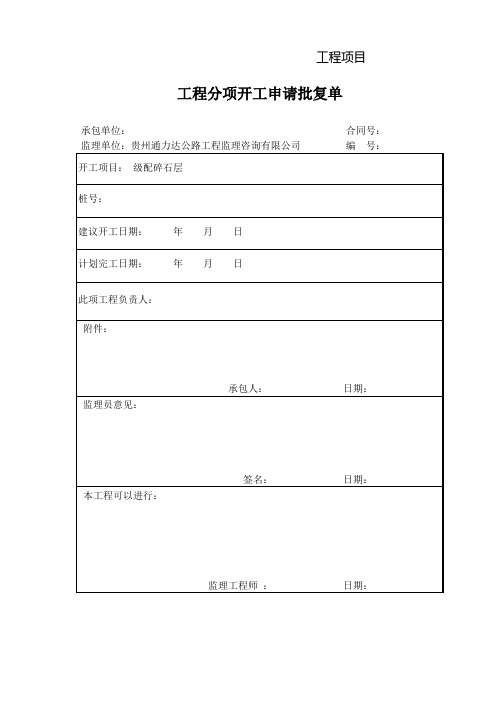 工程项目

工程分项开工申请批复单

承包单位：　　　　　　　　　　　　　　　　　　　　合同号：
监理单位：贵州通力达公路工程监理咨询有限公司　　　编　号：

开工项目：　级配碎石层

桩号：

建议开工日期：　　年　　月　　日

计划完工日期：　　年　　月　　日

此项工程负责人：

附件：

承包人：　　　　　　日期：

监理员意见：

签名：　　　　　　日期：

本工程可以进行：

监理工程师　：　　　　　日期：